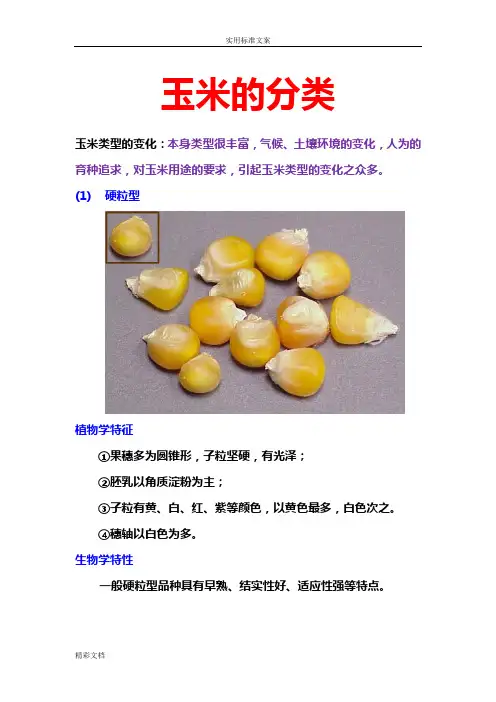 实用标准文案

玉米的分类

玉米类型的变化：本身类型很丰富，气候、土壤环境的变化，人为的育种追求，对玉米用途的要求，引起玉米类型的变化之众多。

(1) 硬粒型

植物学特征

①果穗多为圆锥形，子粒坚硬，有光泽；

②胚乳以角质淀粉为主；

③子粒有黄、白、红、紫等颜色，以黄色最多，白色次之。

④穗轴以白色为多。

生物学特性

一般硬粒型品种具有早熟、结实性好、适应性强等特点。

精彩文档